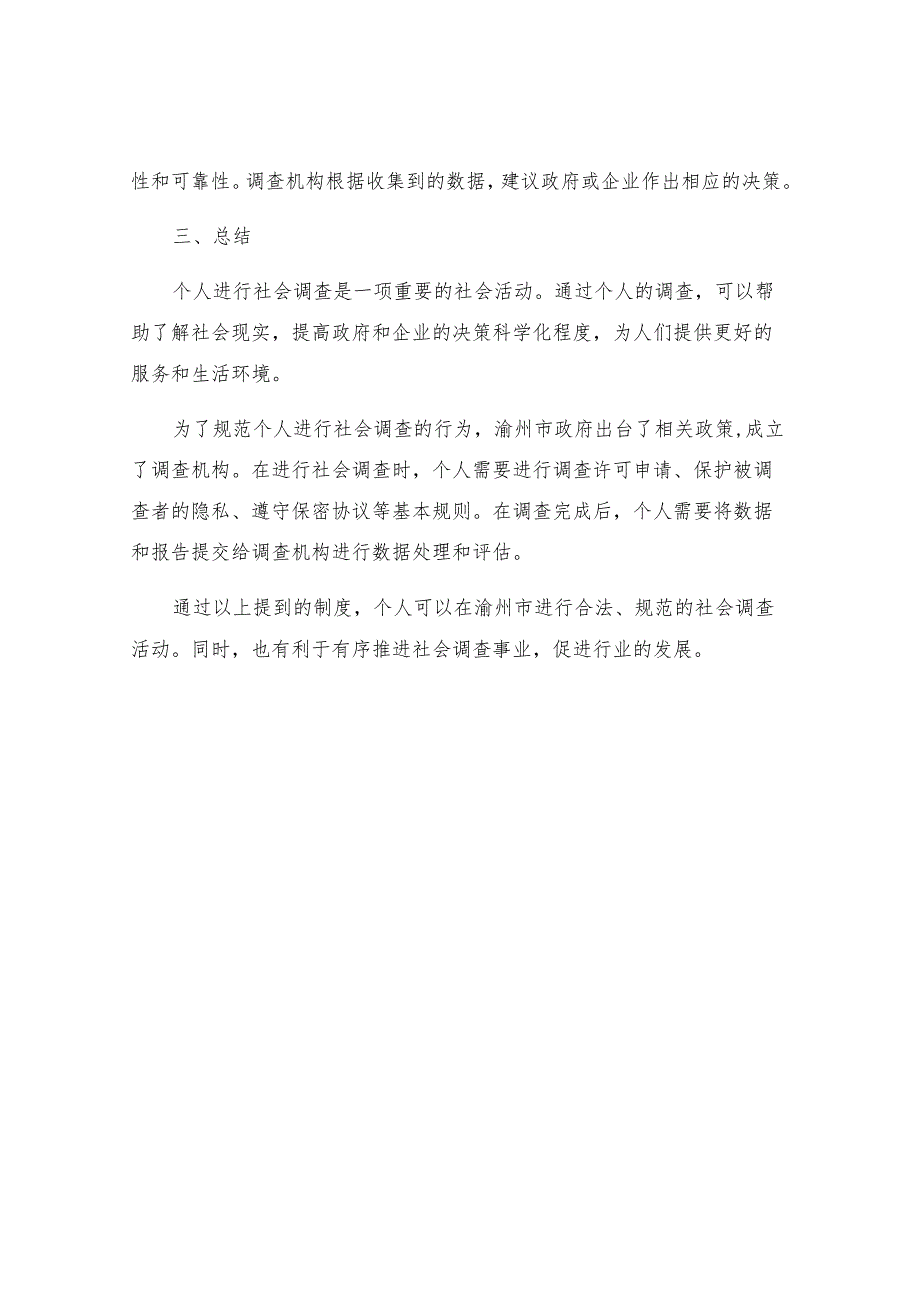 性和可靠性。调查机构根据收集到的数据，建议政府或企业作出相应的决策。

三、总结

个人进行社会调查是一项重要的社会活动。通过个人的调查，可以帮助了解社会现实，提高政府和企业的决策科学化程度，为人们提供更好的服务和生活环境。

为了规范个人进行社会调查的行为，渝州市政府出台了相关政策,成立了调查机构。在进行社会调查时，个人需要进行调查许可申请、保护被调查者的隐私、遵守保密协议等基本规则。在调查完成后，个人需要将数据和报告提交给调查机构进行数据处理和评估。

通过以上提到的制度，个人可以在渝州市进行合法、规范的社会调查活动。同时，也有利于有序推进社会调查事业，促进行业的发展。